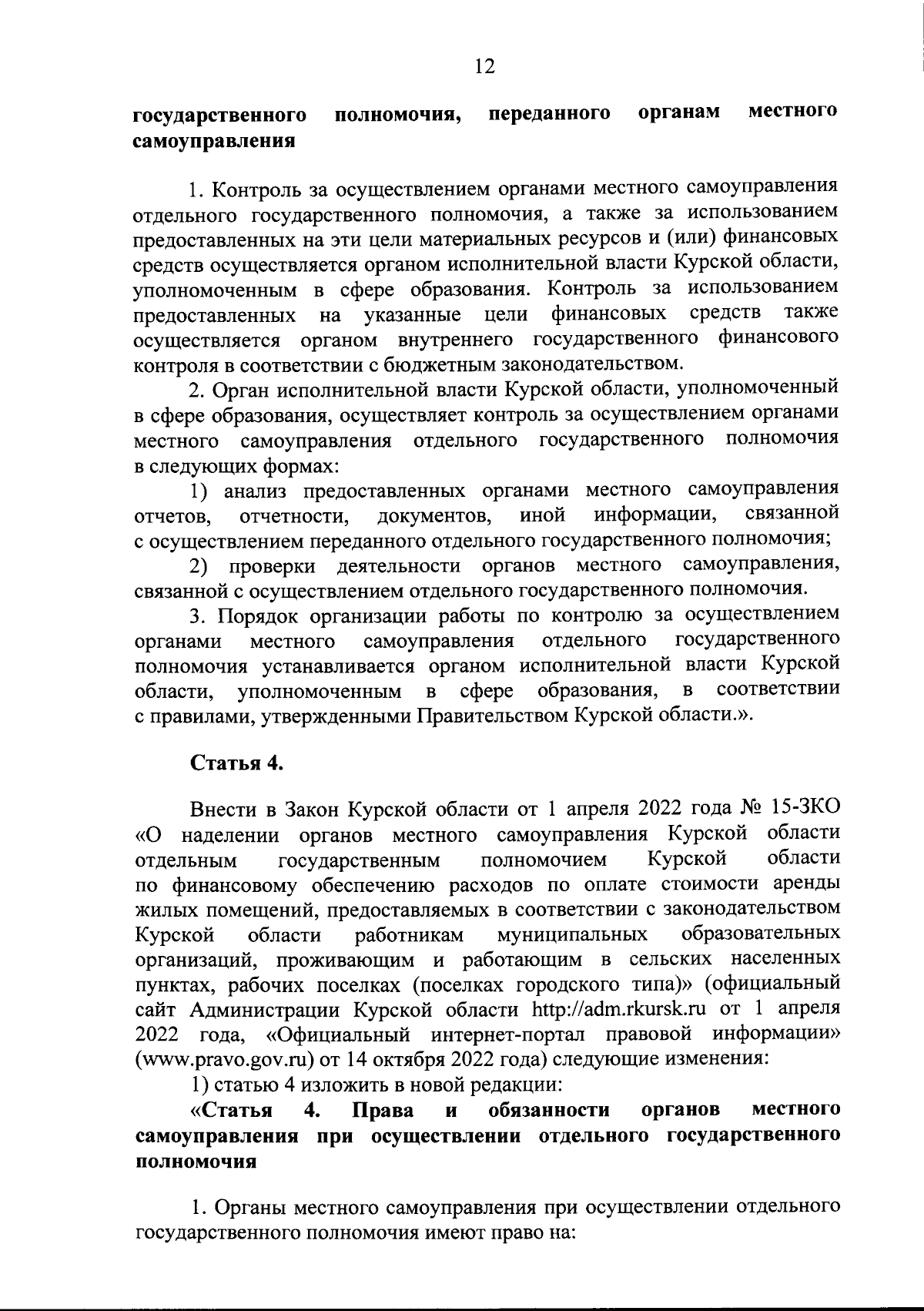 12

**государственного полномочия, переданного органам местного самоуправления**

1. Контроль за осуществлением органами местного самоуправления отдельного государственного полномочия, а также за использованием предоставленных на эти цели материальных ресурсов и (или) финансовых средств осуществляется органом исполнительной власти Курской области, уполномоченным в сфере образования. Контроль за использованием предоставленных на указанные цели финансовых средств также осуществляется органом внутреннего государственного финансового контроля в соответствии с бюджетным законодательством.

2. Орган исполнительной власти Курской области, уполномоченный в сфере образования, осуществляет контроль за осуществлением органами местного самоуправления отдельного государственного полномочия в следующих формах:

1) анализ предоставленных органами местного самоуправления отчетов, отчетности, документов, иной информации, связанной с осуществлением переданного отдельного государственного полномочия;

2) проверки деятельности органов местного самоуправления, связанной с осуществлением отдельного государственного полномочия.

3. Порядок организации работы по контролю за осуществлением органами местного самоуправления отдельного государственного полномочия устанавливается органом исполнительной власти Курской области, уполномоченным в сфере образования, в соответствии с правилами, утвержденными Правительством Курской области.».

**Статья 4.**

Внести в Закон Курской области от 1 апреля 2022 года № 15-ЗКО «О наделении органов местного самоуправления Курской области отдельным государственным полномочием Курской области по финансовому обеспечению расходов по оплате стоимости аренды жилых помещений, предоставляемых в соответствии с законодательством Курской области работникам муниципальных образовательных организаций, проживающим и работающим в сельских населенных пунктах, рабочих поселках (поселках городского типа)» (официальный сайт Администрации Курской области http://adm.rkursk.ru от 1 апреля 2022 года, «Официальный интернет-портал правовой информации» (www.pravo.gov.ru) от 14 октября 2022 года) следующие изменения:

1) статью 4 изложить в новой редакции:

**«Статья 4. Права и обязанности органов местного самоуправления при осуществлении отдельного государственного полномочия**

1. Органы местного самоуправления при осуществлении отдельного государственного полномочия имеют право на: